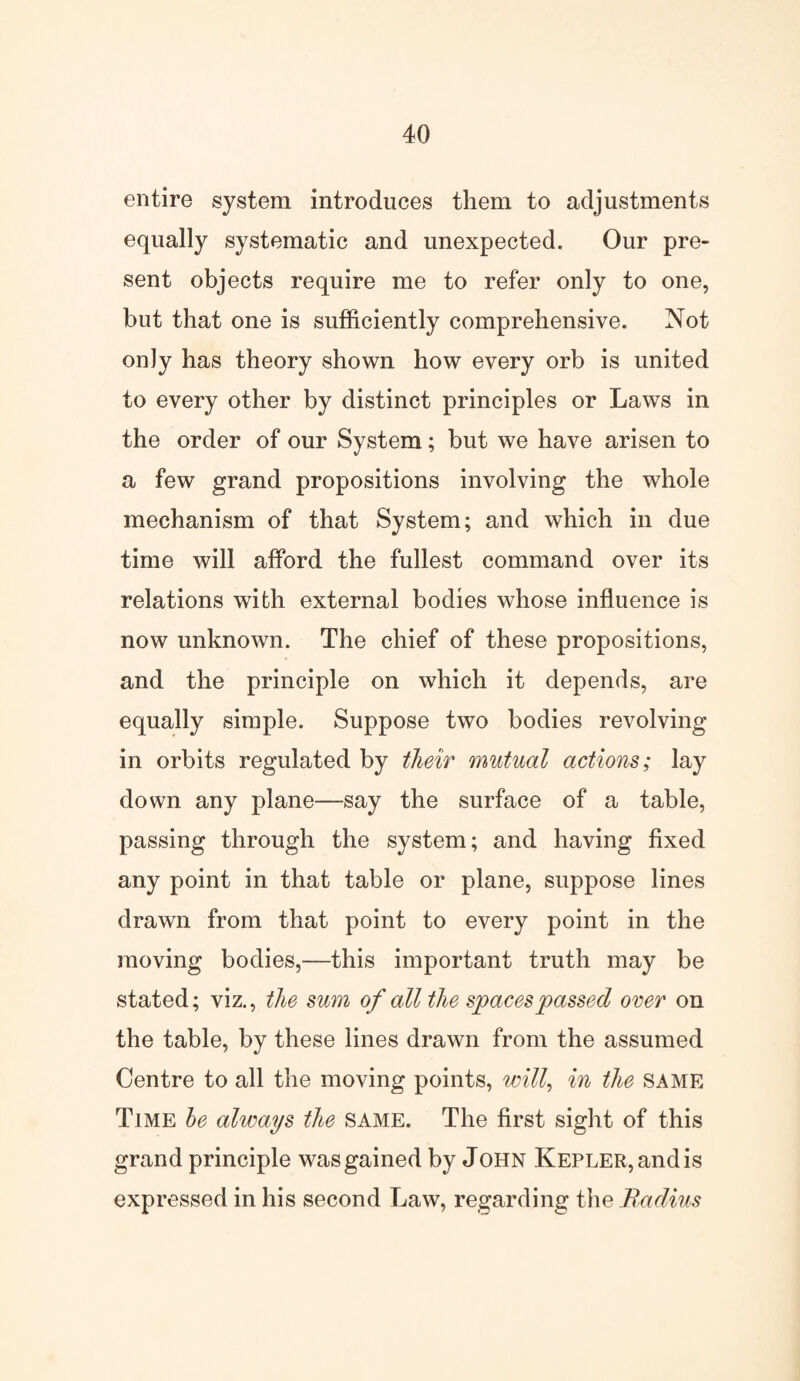 40

entire system introduces them to adjustments equally systematic and unexpected. Our present objects require me to refer only to one, but that one is sufficiently comprehensive. Not only has theory shown how every orb is united to every other by distinct principles or Laws in the order of our System; but we have arisen to a few grand propositions involving the whole mechanism of that System; and which in due time will afford the fullest command over its relations with external bodies whose influence is now unknown. The chief of these propositions, and the principle on which it depends, are equally simple. Suppose two bodies revolving in orbits regulated by their mutual actions; lay down any plane—say the surface of a table, passing through the system; and having fixed any point in that table or plane, suppose lines drawn from that point to every point in the moving bodies,—this important truth may be stated; viz., the sum of all the spaces passed over on the table, by these lines drawn from the assumed Centre to all the moving points, will, in the SAME TIME be always the SAME. The first sight of this grand principle was gained by JOHN KEPLER, and is expressed in his second Law, regarding the Radius